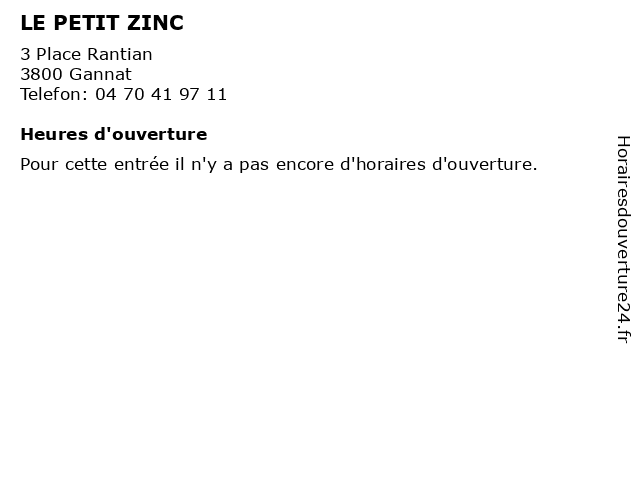 LE PETIT ZINC

3 Place Rantian
3800 Gannat
Telefon: 04 70 41 97 11

Heures d'ouverture

Pour cette entrée il n'y a pas encore d'horaires d'ouverture.

Horairesdouverture24.fr